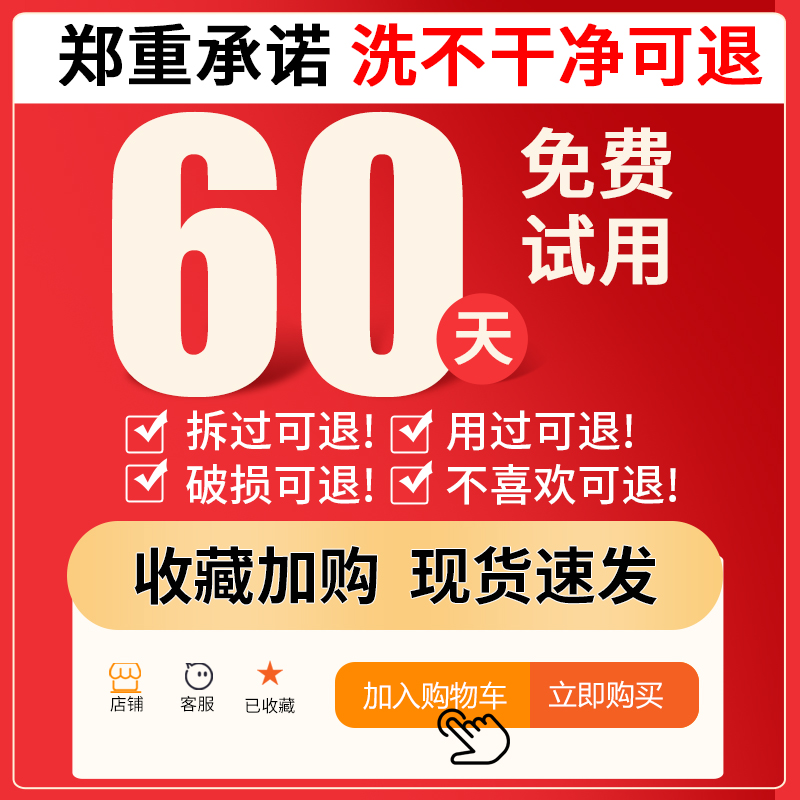 郑重承诺 洗不干净可退

60 天

免费试用

拆过可退! 用过可退!
破损可退! 不喜欢可退!

收藏加购 现货速发

店铺 客服 已收藏 加入购物车 立即购买